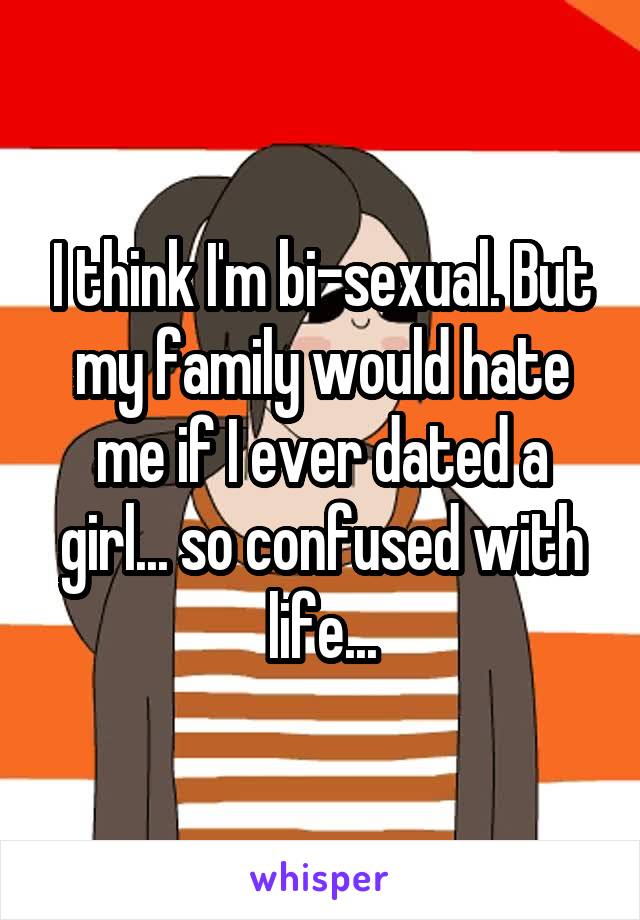 I think I'm bi-sexual. But my family would hate me if I ever dated a girl... so confused with life...

whisper